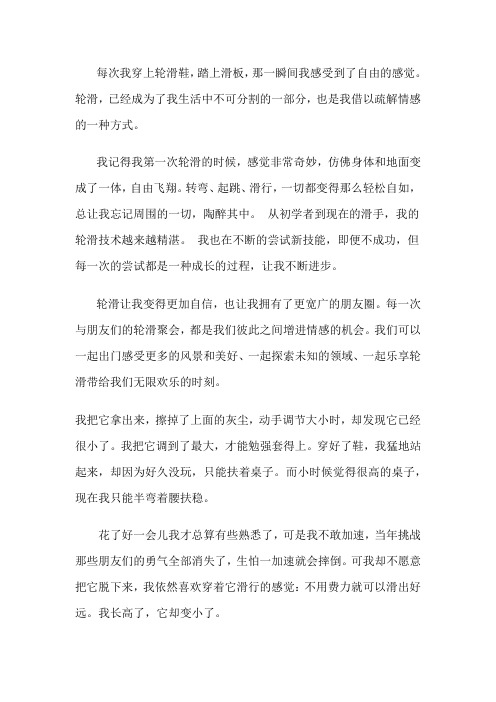 每次我穿上轮滑鞋，踏上滑板，那一瞬间我感受到了自由的感觉。轮滑，已经成为了我生活中不可分割的一部分，也是我借以疏解情感的一种方式。

我记得我第一次轮滑的时候，感觉非常奇妙，仿佛身体和地面变成了一体，自由飞翔。转弯、起跳、滑行，一切都变得那么轻松自如，总让我忘记周围的一切，陶醉其中。 从初学者到现在的滑手，我的轮滑技术越来越精湛。 我也在不断的尝试新技能，即便不成功，但每一次的尝试都是一种成长的过程，让我不断进步。

轮滑让我变得更加自信，也让我拥有了更宽广的朋友圈。每一次与朋友们的轮滑聚会，都是我们彼此之间增进情感的机会。我们可以一起出门感受更多的风景和美好、一起探索未知的领域、一起乐享轮滑带给我们无限欢乐的时刻。

我把它拿出来，擦掉了上面的灰尘，动手调节大小时，却发现它已经很小了。我把它调到了最大，才能勉强套得上。穿好了鞋，我猛地站起来，却因为好久没玩，只能扶着桌子。而小时候觉得很高的桌子，现在我只能半弯着腰扶稳。

花了好一会儿我才总算有些熟悉了，可是我不敢加速，当年挑战那些朋友们的勇气全部消失了，生怕一加速就会摔倒。可我却不愿意把它脱下来，我依然喜欢穿着它滑行的感觉：不用费力就可以滑出好远。我长高了，它却变小了。